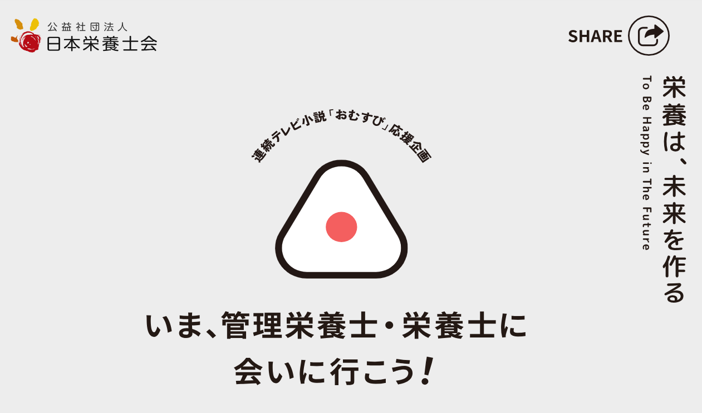 公益社団法人
日本栄養士会

SHARE

栄養は、未来を作る

To Be Happy in The Future

連続テレビ小説「おむすび」応援企画

いま、管理栄養士・栄養士に
会いに行こう！